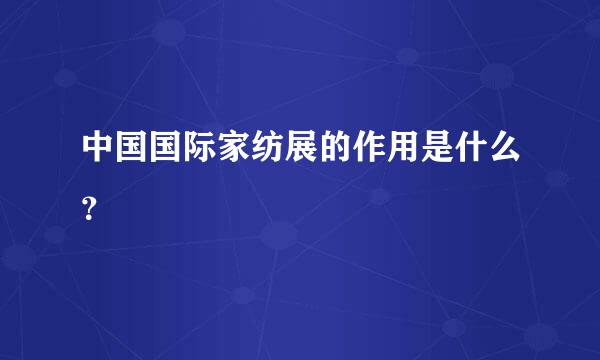 中国国际家纺展的作用是什么?